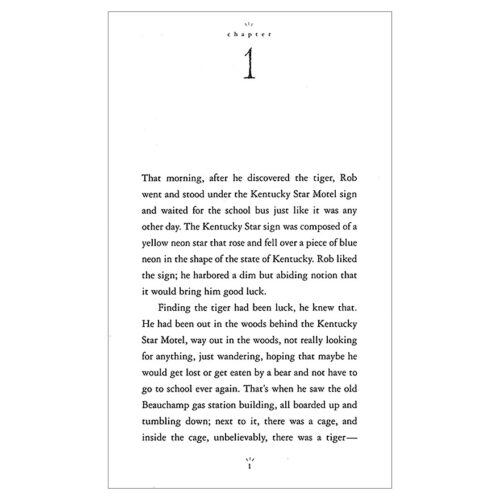 chapter

1

That morning, after he discovered the tiger, Rob went and stood under the Kentucky Star Motel sign and waited for the school bus just like it was any other day. The Kentucky Star sign was composed of a yellow neon star that rose and fell over a piece of blue neon in the shape of the state of Kentucky. Rob liked the sign; he harbored a dim but abiding notion that it would bring him good luck.

Finding the tiger had been luck, he knew that. He had been out in the woods behind the Kentucky Star Motel, way out in the woods, not really looking for anything, just wandering, hoping that maybe he would get lost or get eaten by a bear and not have to go to school ever again. That's when he saw the old Beauchamp gas station building, all boarded up and tumbling down; next to it, there was a cage, and inside the cage, unbelievably, there was a tiger—

1